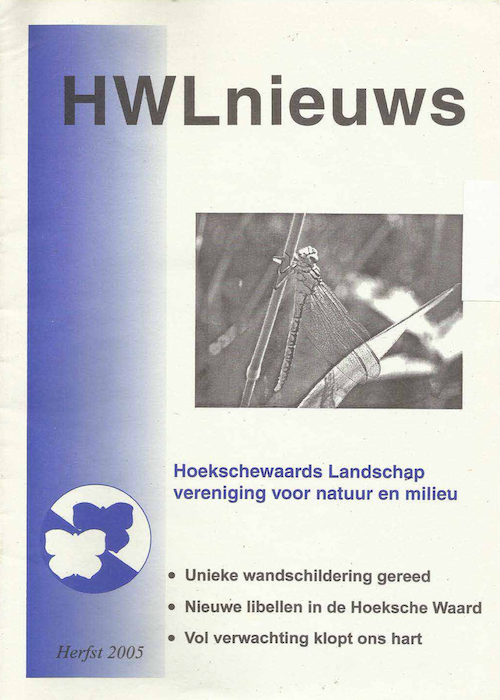 HWLnieuws

Hoekschewaards Landschap
vereniging voor natuur en milieu

• Unieke wandschildering gereed
• Nieuwe libellen in de Hoeksche Waard
• Vol verwachting klopt ons hart

Herfst 2005